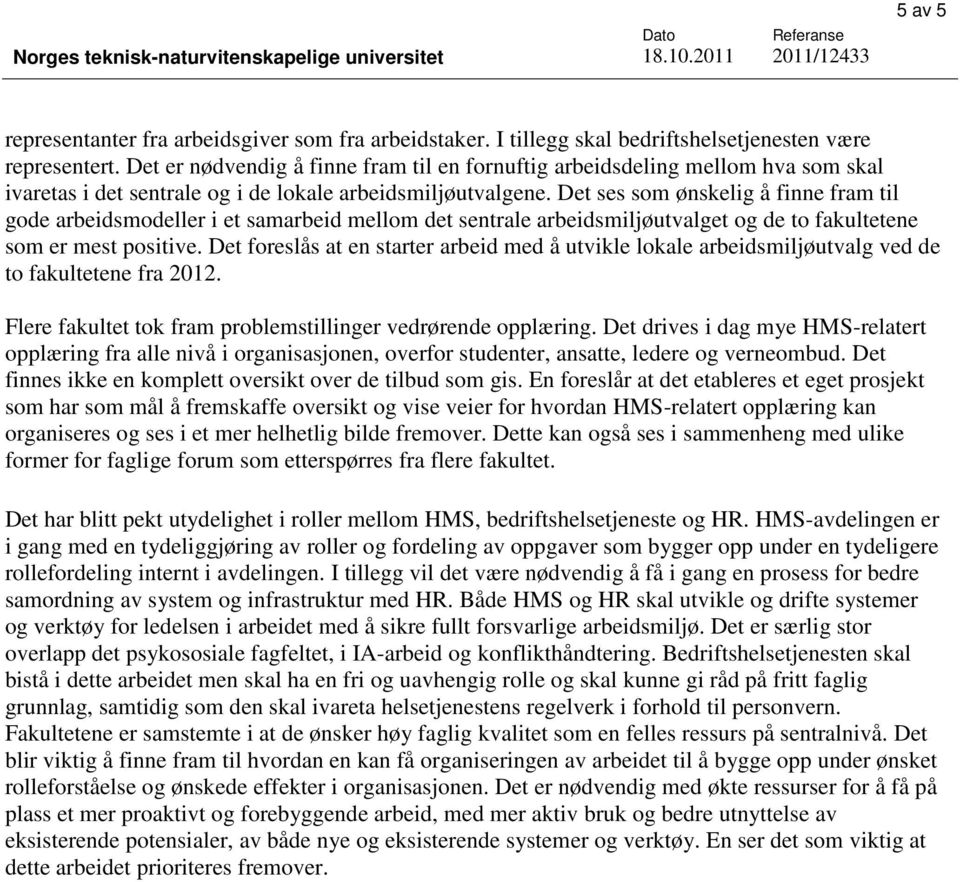 5 av 5

Norges teknisk-naturvitenskapelige universitet

Dato
18.10.2011

Referanse
2011/12433

representanter fra arbeidsgiver som fra arbeidstaker. I tillegg skal bedriftshelsetjenesten være representert. Det er nødvendig å finne fram til en fornuftig arbeidsdeling mellom hva som skal ivaretas i det sentrale og i de lokale arbeidsmiljøutvalgene. Det ses som ønskelig å finne fram til gode arbeidsmodeller i et samarbeid mellom det sentrale arbeidsmiljøutvalget og de to fakultetene som er mest positive. Det foreslås at en starter arbeid med å utvikle lokale arbeidsmiljøutvalg ved de to fakultetene fra 2012.

Flere fakultet tok fram problemstillinger vedrørende opplæring. Det drives i dag mye HMS-relatert opplæring fra alle nivå i organisasjonen, overfor studenter, ansatte, ledere og verneombud. Det finnes ikke en komplett oversikt over de tilbud som gis. En foreslår at det etableres et eget prosjekt som har som mål å fremskaffe oversikt og vise veier for hvordan HMS-relatert opplæring kan organiseres og ses i et mer helhetlig bilde fremover. Dette kan også ses i sammenheng med ulike former for faglige forum som etterspørres fra flere fakultet.

Det har blitt pekt utydelighet i roller mellom HMS, bedriftshelsetjeneste og HR. HMS-avdelingen er i gang med en tydeliggjøring av roller og fordeling av oppgaver som bygger opp under en tydeligere rollefordeling internt i avdelingen. I tillegg vil det være nødvendig å få i gang en prosess for bedre samordning av system og infrastruktur med HR. Både HMS og HR skal utvikle og drifte systemer og verktøy for ledelsen i arbeidet med å sikre fullt forsvarlige arbeidsmiljø. Det er særlig stor overlapp det psykososiale fagfeltet, i IA-arbeid og konflikthåndtering. Bedriftshelsetjenesten skal bistå i dette arbeidet men skal ha en fri og uavhengig rolle og skal kunne gi råd på fritt faglig grunnlag, samtidig som den skal ivareta helsetjenestens regelverk i forhold til personvern. Fakultetene er samstemte i at de ønsker høy faglig kvalitet som en felles ressurs på sentralnivå. Det blir viktig å finne fram til hvordan en kan få organiseringen av arbeidet til å bygge opp under ønsket rolleforståelse og ønskede effekter i organisasjonen. Det er nødvendig med økte ressurser for å få på plass et mer proaktivt og forebyggende arbeid, med mer aktiv bruk og bedre utnyttelse av eksisterende potensialer, av både nye og eksisterende systemer og verktøy. En ser det som viktig at dette arbeidet prioriteres fremover.